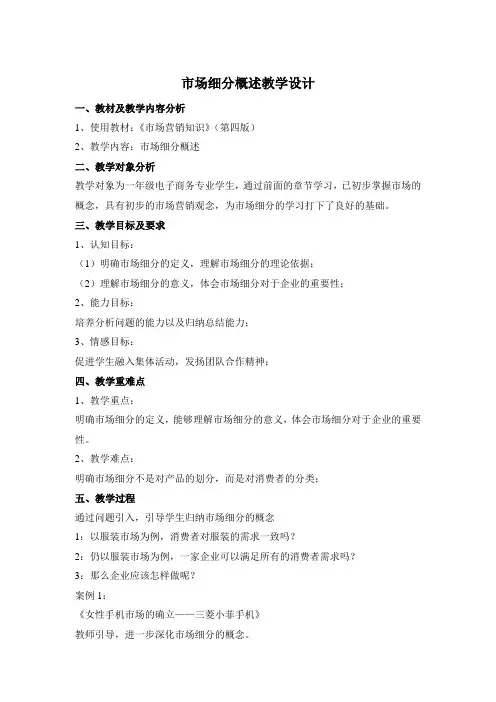 市场细分概述教学设计

一、教材及教学内容分析

1、使用教材：《市场营销知识》（第四版）

2、教学内容：市场细分概述

二、教学对象分析

教学对象为一年级电子商务专业学生，通过前面的章节学习，已初步掌握市场的概念，具有初步的市场营销观念，为市场细分的学习打下了良好的基础。

三、教学目标及要求

1、认知目标：

（1）明确市场细分的定义，理解市场细分的理论依据；

（2）理解市场细分的意义，体会市场细分对于企业的重要性；

2、能力目标：

培养分析问题的能力以及归纳总结能力；

3、情感目标：

促进学生融入集体活动，发扬团队合作精神；

四、教学重难点

1、教学重点：

明确市场细分的定义，能够理解市场细分的意义，体会市场细分对于企业的重要性。

2、教学难点：

明确市场细分不是对产品的划分，而是对消费者的分类；

五、教学过程

通过问题引入，引导学生归纳市场细分的概念

1：以服装市场为例，消费者对服装的需求一致吗？

2：仍以服装市场为例，一家企业可以满足所有的消费者需求吗？

3：那么企业应该怎样做呢？

案例 1：

《女性手机市场的确立——三菱小菲手机》

教师引导，进一步深化市场细分的概念。